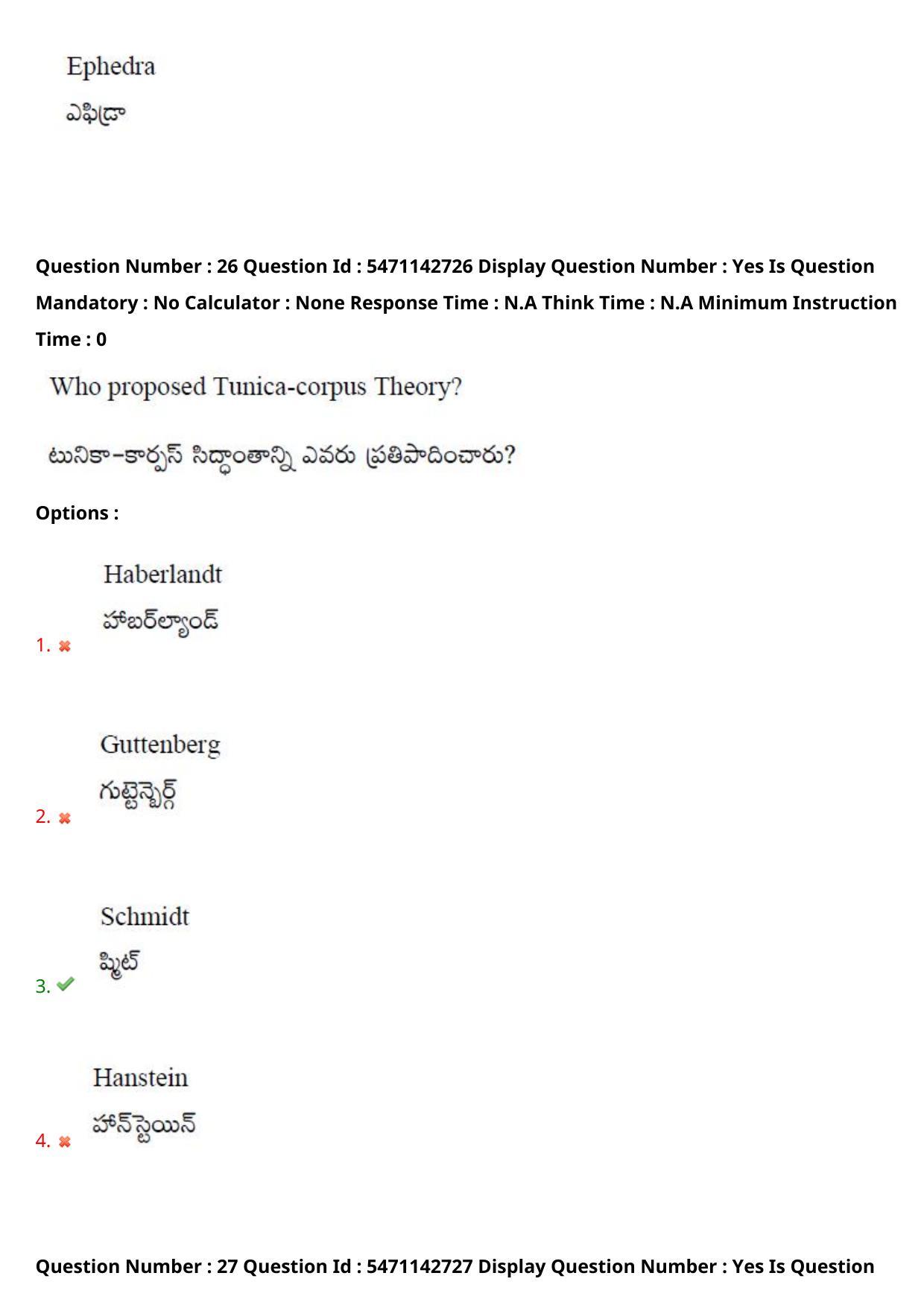 Ephedra
ఎఫిడ్రా

Question Number : 26 Question Id : 5471142726 Display Question Number : Yes Is Question Mandatory : No Calculator : None Response Time : N.A Think Time : N.A Minimum Instruction Time : 0

Who proposed Tunica-corpus Theory?

టునికా-కార్పస్ సిద్ధాంతాన్ని ఎవరు ప్రతిపాదించారు?

Options :

1. Haberlandt
హాబర్‌ల్యాండ్

2. Guttenberg
గుట్టెన్బెర్గ్

3. Schmidt
ష్మిట్

4. Hanstein
హాన్‌స్టెయిన్

Question Number : 27 Question Id : 5471142727 Display Question Number : Yes Is Question